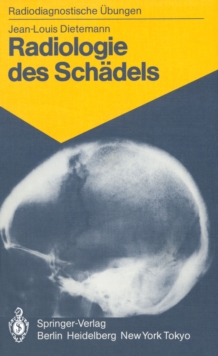 Radiodiagnostische Übungen

Jean-Louis Dietemann

Radiologie des Schädels

Springer-Verlag
Berlin Heidelberg New York Tokyo